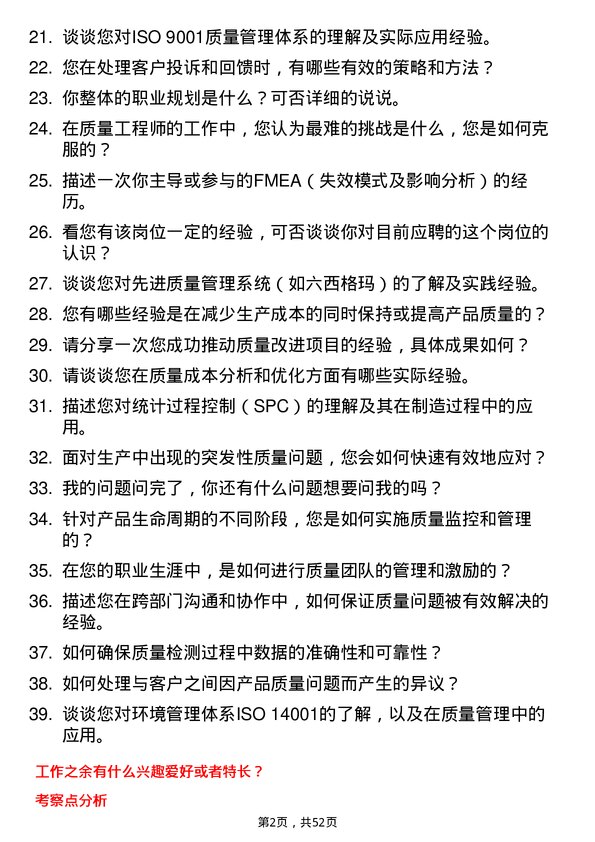 21. 谈谈您对ISO 9001质量管理体系的理解及实际应用经验。

22. 您在处理客户投诉和回馈时，有哪些有效的策略和方法？

23. 你整体的职业规划是什么？可否详细的说说。

24. 在质量工程师的工作中，您认为最难的挑战是什么，您是如何克服的？

25. 描述一次你主导或参与的FMEA（失效模式及影响分析）的经历。

26. 看您有该岗位一定的经验，可否谈谈你对目前应聘的这个岗位的认识？

27. 谈谈您对先进质量管理系统（如六西格玛）的了解及实践经验。

28. 您有哪些经验是在减少生产成本的同时保持或提高产品质量的？

29. 请分享一次您成功推动质量改进项目的经验，具体成果如何？

30. 请谈谈您在质量成本分析和优化方面有哪些实际经验。

31. 描述您对统计过程控制（SPC）的理解及其在制造过程中的应用。

32. 面对生产中出现的突发性质量问题，您会如何快速有效地应对？

33. 我的问题问完了，你还有什么问题想要问我的吗？

34. 针对产品生命周期的不同阶段，您是如何实施质量监控和管理的？

35. 在您的职业生涯中，是如何进行质量团队的管理和激励的？

36. 描述您在跨部门沟通和协作中，如何保证质量问题被有效解决的经验。

37. 如何确保质量检测过程中数据的准确性和可靠性？

38. 如何处理与客户之间因产品质量问题而产生的异议？

39. 谈谈您对环境管理体系ISO 14001的了解，以及在质量管理中的应用。

工作之余有什么兴趣爱好或者特长？

考察点分析

第2页，共52页